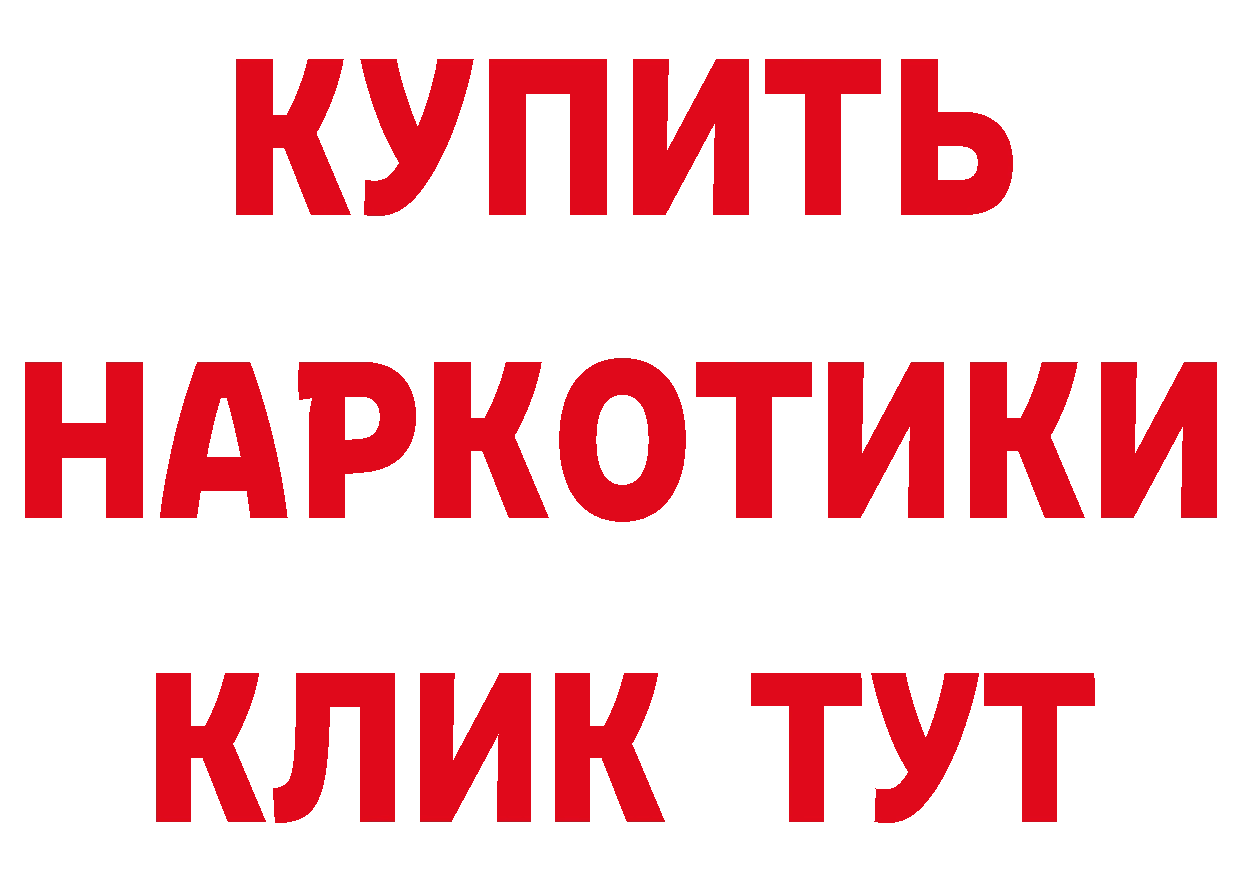 КУПИТЬ НАРКОТИКИ КЛИК ТУТ